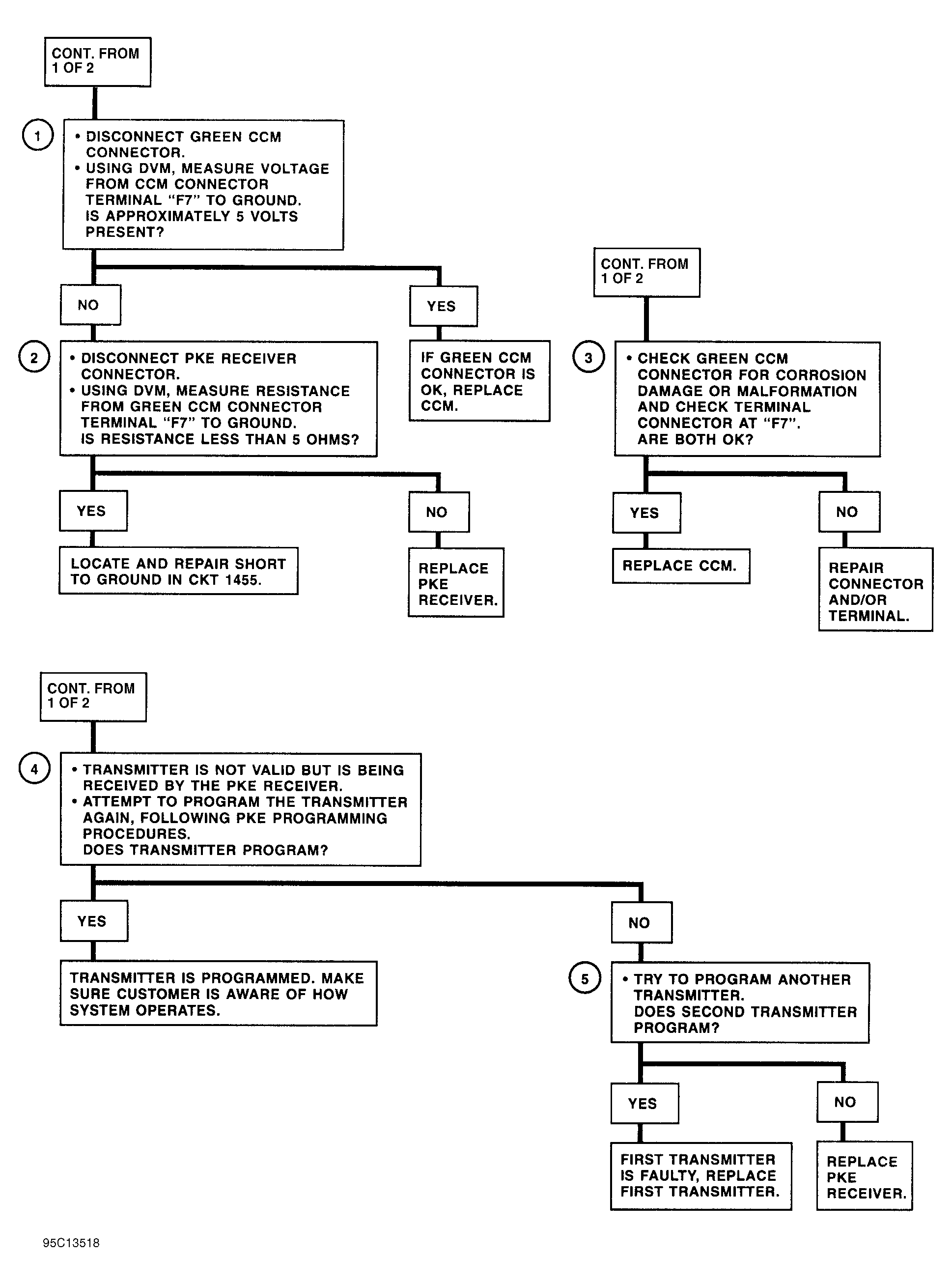 CONT. FROM 1 OF 2

1

• DISCONNECT GREEN CCM CONNECTOR.
• USING DVM, MEASURE VOLTAGE FROM CCM CONNECTOR TERMINAL "F7" TO GROUND. IS APPROXIMATELY 5 VOLTS PRESENT?

NO

YES

2

• DISCONNECT PKE RECEIVER CONNECTOR.
• USING DVM, MEASURE RESISTANCE FROM GREEN CCM CONNECTOR TERMINAL "F7" TO GROUND. IS RESISTANCE LESS THAN 5 OHMS?

IF GREEN CCM CONNECTOR IS OK, REPLACE CCM.

YES

NO

LOCATE AND REPAIR SHORT TO GROUND IN CKT 1455.

REPLACE PKE RECEIVER.

CONT. FROM 1 OF 2

3

• CHECK GREEN CCM CONNECTOR FOR CORROSION DAMAGE OR MALFORMATION AND CHECK TERMINAL CONNECTOR AT "F7". ARE BOTH OK?

YES

NO

REPLACE CCM.

REPAIR CONNECTOR AND/OR TERMINAL.

CONT. FROM 1 OF 2

4

• TRANSMITTER IS NOT VALID BUT IS BEING RECEIVED BY THE PKE RECEIVER.
• ATTEMPT TO PROGRAM THE TRANSMITTER AGAIN, FOLLOWING PKE PROGRAMMING PROCEDURES. DOES TRANSMITTER PROGRAM?

YES

NO

TRANSMITTER IS PROGRAMMED. MAKE SURE CUSTOMER IS AWARE OF HOW SYSTEM OPERATES.

5

• TRY TO PROGRAM ANOTHER TRANSMITTER. DOES SECOND TRANSMITTER PROGRAM?

YES

NO

FIRST TRANSMITTER IS FAULTY, REPLACE FIRST TRANSMITTER.

REPLACE PKE RECEIVER.

95C13518